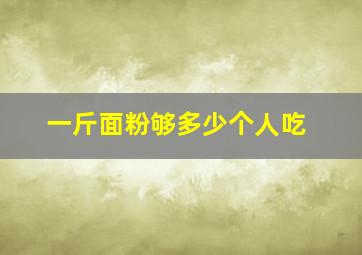 一斤面粉够多少个人吃